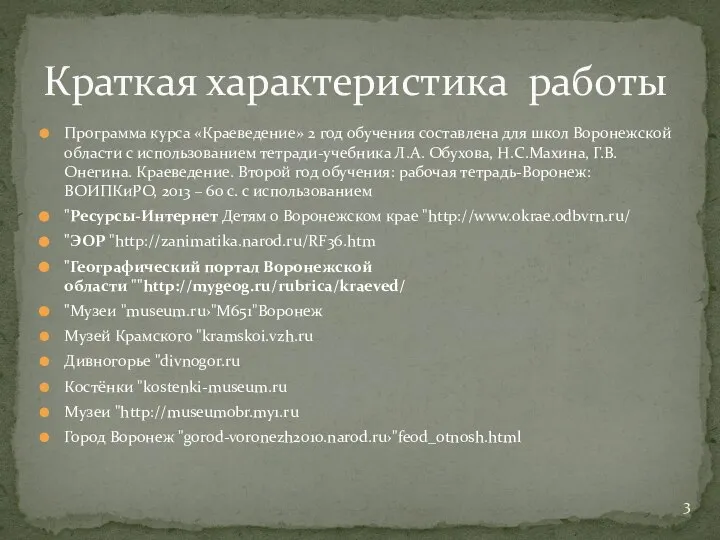 Краткая характеристика работы

Программа курса «Краеведение» 2 год обучения составлена для школ Воронежской области с использованием тетради-учебника Л.А. Обухова, Н.С.Махина, Г.В. Онегина. Краеведение. Второй год обучения: рабочая тетрадь-Воронеж: ВОИПКиРО, 2013 – 60 с. с использованием

"Ресурсы-Интернет Детям о Воронежском крае "http://www.okrae.odbvrn.ru/

"ЭОР "http://zanimatika.narod.ru/RF36.htm

"Географический портал Воронежской области ""http://mygeog.ru/rubrica/kraeved/

"Музеи "museum.ru›"M651"Воронеж

Музей Крамского "kramskoi.vzh.ru

Дивногорье "divnogor.ru

Костёнки "kostenki-museum.ru

Музеи "http://museumobr.my1.ru

Город Воронеж "gorod-voronezh2010.narod.ru›"feod_otnosh.html

3